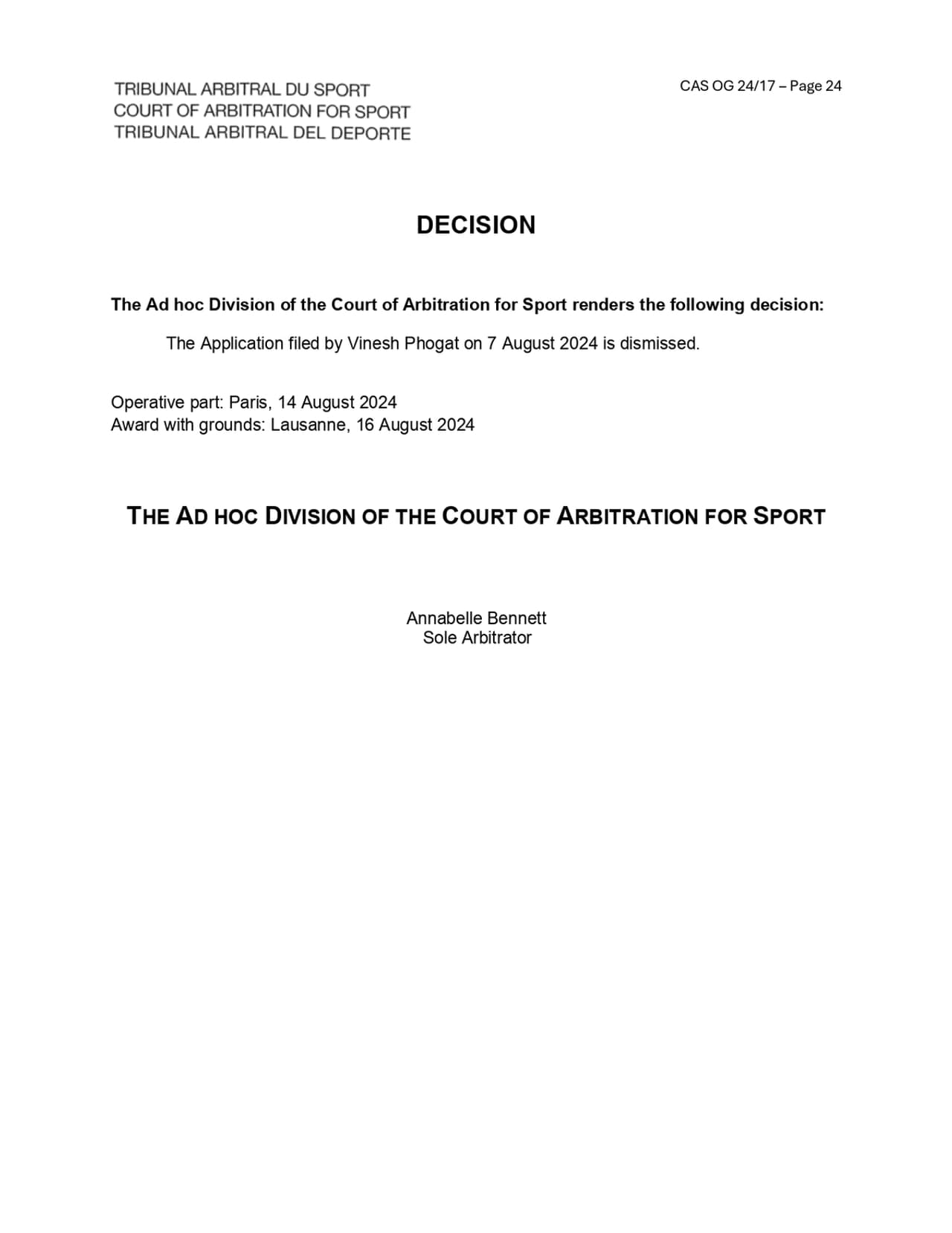 TRIBUNAL ARBITRAL DU SPORT
COURT OF ARBITRATION FOR SPORT
TRIBUNAL ARBITRAL DEL DEPORTE

CAS OG 24/17 – Page 24

DECISION

The Ad hoc Division of the Court of Arbitration for Sport renders the following decision:

The Application filed by Vinesh Phogat on 7 August 2024 is dismissed.

Operative part: Paris, 14 August 2024
Award with grounds: Lausanne, 16 August 2024

THE AD HOC DIVISION OF THE COURT OF ARBITRATION FOR SPORT

Annabelle Bennett
Sole Arbitrator